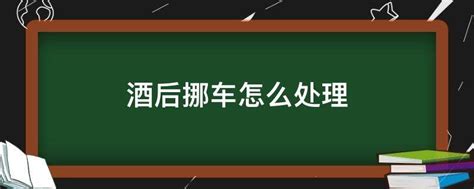 酒后挪车怎么处理